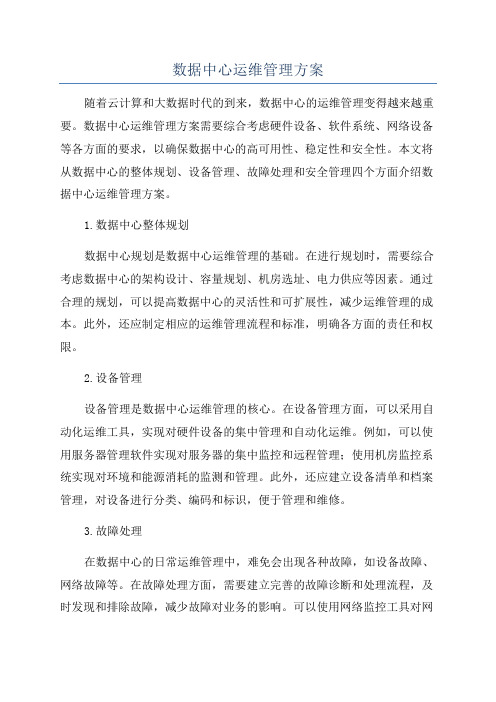 数据中心运维管理方案

随着云计算和大数据时代的到来，数据中心的运维管理变得越来越重要。数据中心运维管理方案需要综合考虑硬件设备、软件系统、网络设备等各方面的要求，以确保数据中心的高可用性、稳定性和安全性。本文将从数据中心的整体规划、设备管理、故障处理和安全管理四个方面介绍数据中心运维管理方案。

1.数据中心整体规划

数据中心规划是数据中心运维管理的基础。在进行规划时，需要综合考虑数据中心的架构设计、容量规划、机房选址、电力供应等因素。通过合理的规划，可以提高数据中心的灵活性和可扩展性，减少运维管理的成本。此外，还应制定相应的运维管理流程和标准，明确各方面的责任和权限。

2.设备管理

设备管理是数据中心运维管理的核心。在设备管理方面，可以采用自动化运维工具，实现对硬件设备的集中管理和自动化运维。例如，可以使用服务器管理软件实现对服务器的集中监控和远程管理；使用机房监控系统实现对环境和能源消耗的监测和管理。此外，还应建立设备清单和档案管理，对设备进行分类、编码和标识，便于管理和维修。

3.故障处理

在数据中心的日常运维管理中，难免会出现各种故障，如设备故障、网络故障等。在故障处理方面，需要建立完善的故障诊断和处理流程，及时发现和排除故障，减少故障对业务的影响。可以使用网络监控工具对网